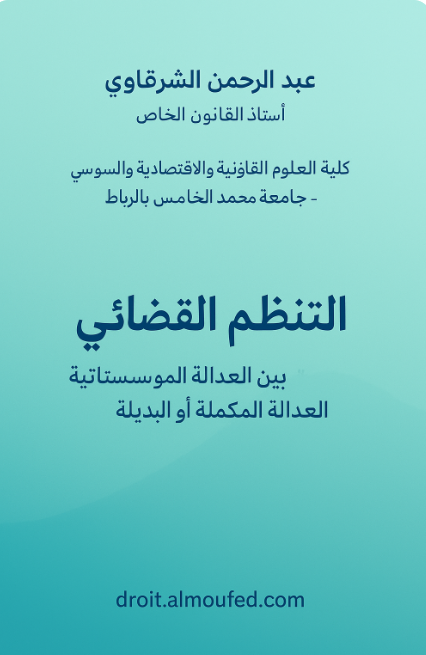 عبد الرحمن الشرقاوي
أستاذ القانون الخاص

كلية العلوم القاؤنية والاقتصادية والسوسي
- جامعة محمد الخامس بالرباط

التنظم القضائي

بين العدالة الموسستاتية
العدالة المكملة أو البديلة

droit.almoufed.com